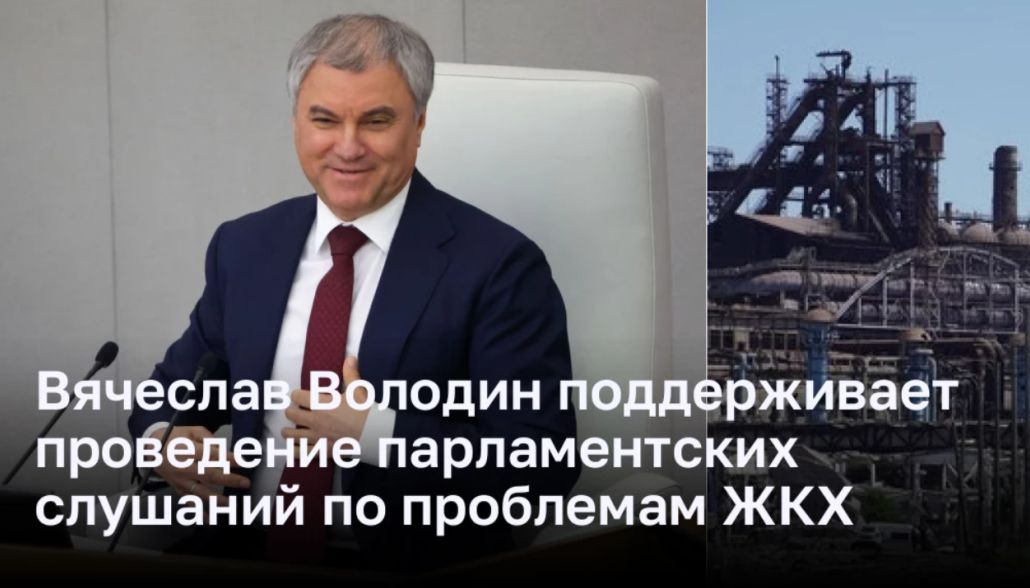 Вячеслав Володин поддерживает проведение парламентских слушаний по проблемам ЖКХ